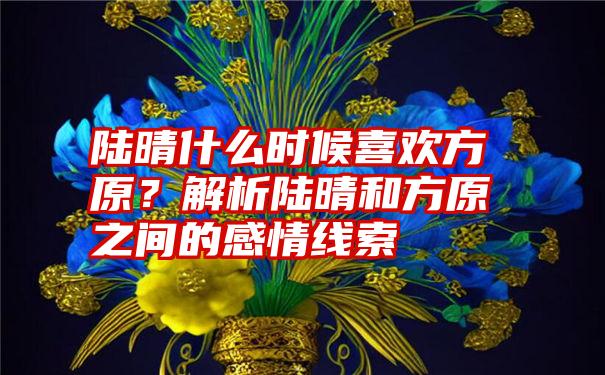 陆晴什么时候喜欢方原？解析陆晴和方原之间的感情线索